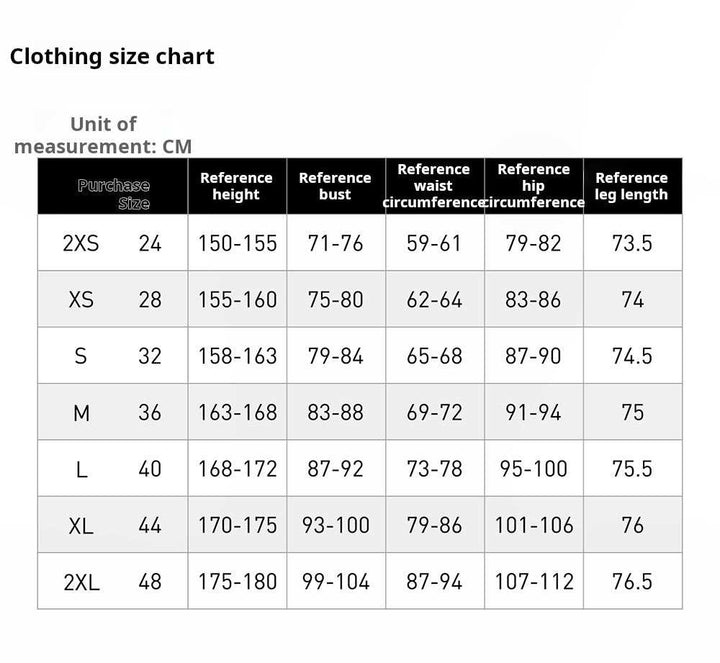 Clothing size chart

Unit of measurement: CM

| Purchase Size | | Reference height | Reference bust | Reference waist circumference | Reference hip circumference | Reference leg length |
|---|---|---|---|---|---|---|
| 2XS | 24 | 150-155 | 71-76 | 59-61 | 79-82 | 73.5 |
| XS | 28 | 155-160 | 75-80 | 62-64 | 83-86 | 74 |
| S | 32 | 158-163 | 79-84 | 65-68 | 87-90 | 74.5 |
| M | 36 | 163-168 | 83-88 | 69-72 | 91-94 | 75 |
| L | 40 | 168-172 | 87-92 | 73-78 | 95-100 | 75.5 |
| XL | 44 | 170-175 | 93-100 | 79-86 | 101-106 | 76 |
| 2XL | 48 | 175-180 | 99-104 | 87-94 | 107-112 | 76.5 |